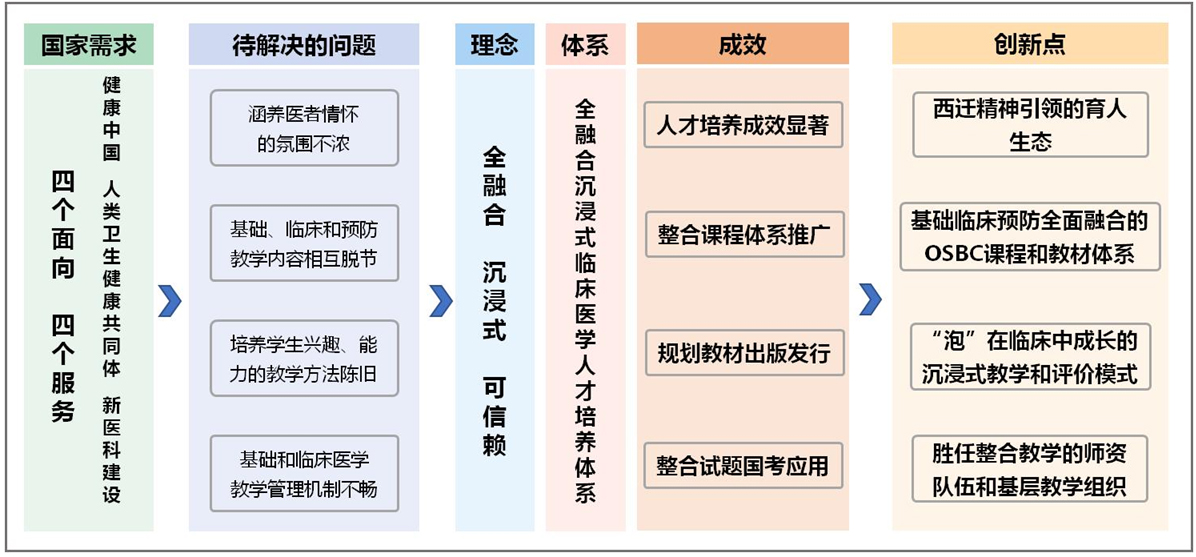 国家需求

四个面向 四个服务

健康中国

人类卫生健康共同体

新医科建设

待解决的问题

涵养医者情怀的氛围不浓

基础、临床和预防教学内容相互脱节

培养学生兴趣、能力的教学方法陈旧

基础和临床医学教学管理机制不畅

理念

全融合

沉浸式

可信赖

体系

全融合沉浸式临床医学人才培养体系

成效

人才培养成效显著

整合课程体系推广

规划教材出版发行

整合试题国考应用

创新点

西迁精神引领的育人生态

基础临床预防全面融合的OSBC课程和教材体系

“泡”在临床中成长的沉浸式教学和评价模式

胜任整合教学的师资队伍和基层教学组织